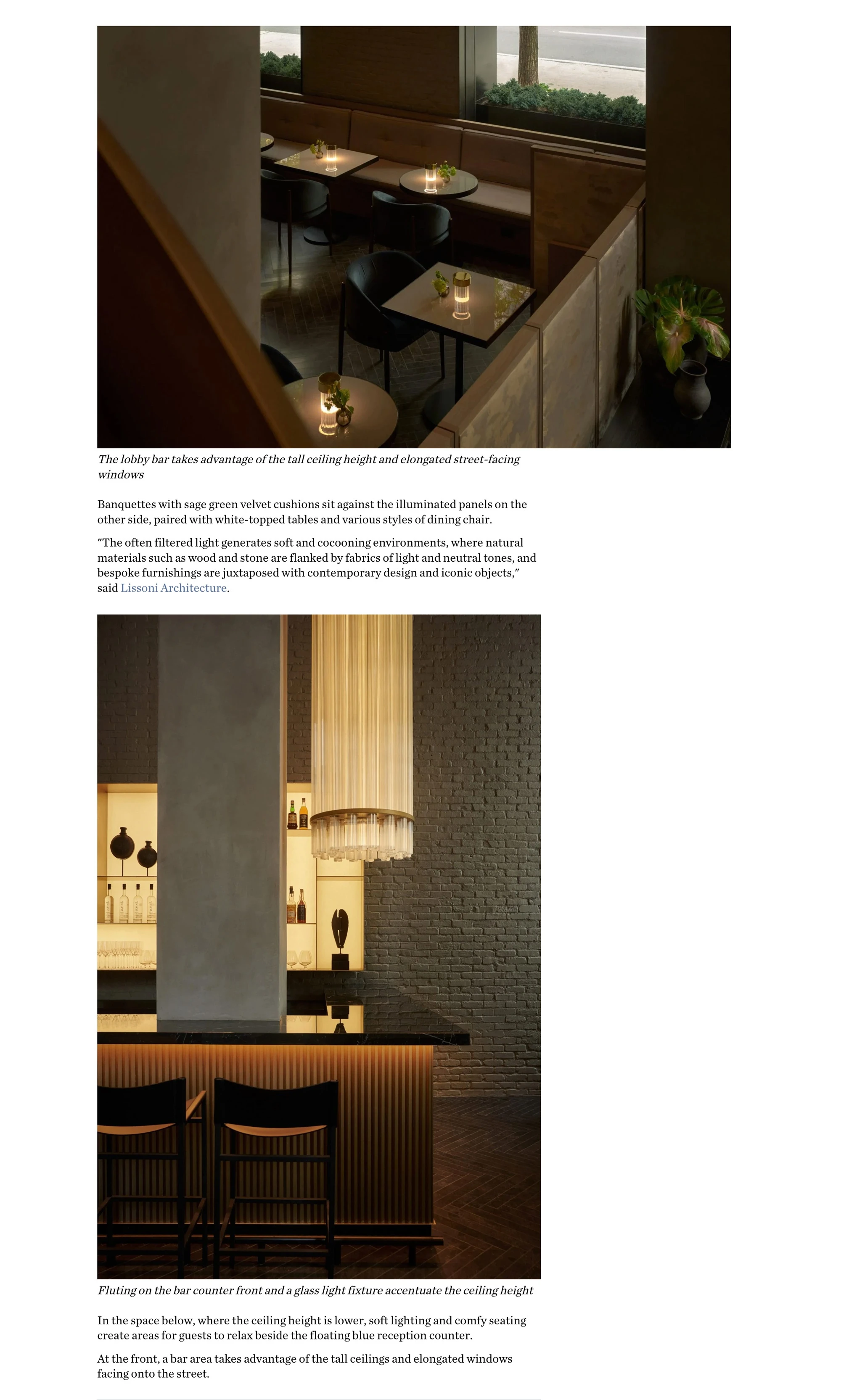 The lobby bar takes advantage of the tall ceiling height and elongated street-facing windows

Banquettes with sage green velvet cushions sit against the illuminated panels on the other side, paired with white-topped tables and various styles of dining chair.

"The often filtered light generates soft and cocooning environments, where natural materials such as wood and stone are flanked by fabrics of light and neutral tones, and bespoke furnishings are juxtaposed with contemporary design and iconic objects," said Lissoni Architecture.

Fluting on the bar counter front and a glass light fixture accentuate the ceiling height

In the space below, where the ceiling height is lower, soft lighting and comfy seating create areas for guests to relax beside the floating blue reception counter.

At the front, a bar area takes advantage of the tall ceilings and elongated windows facing onto the street.